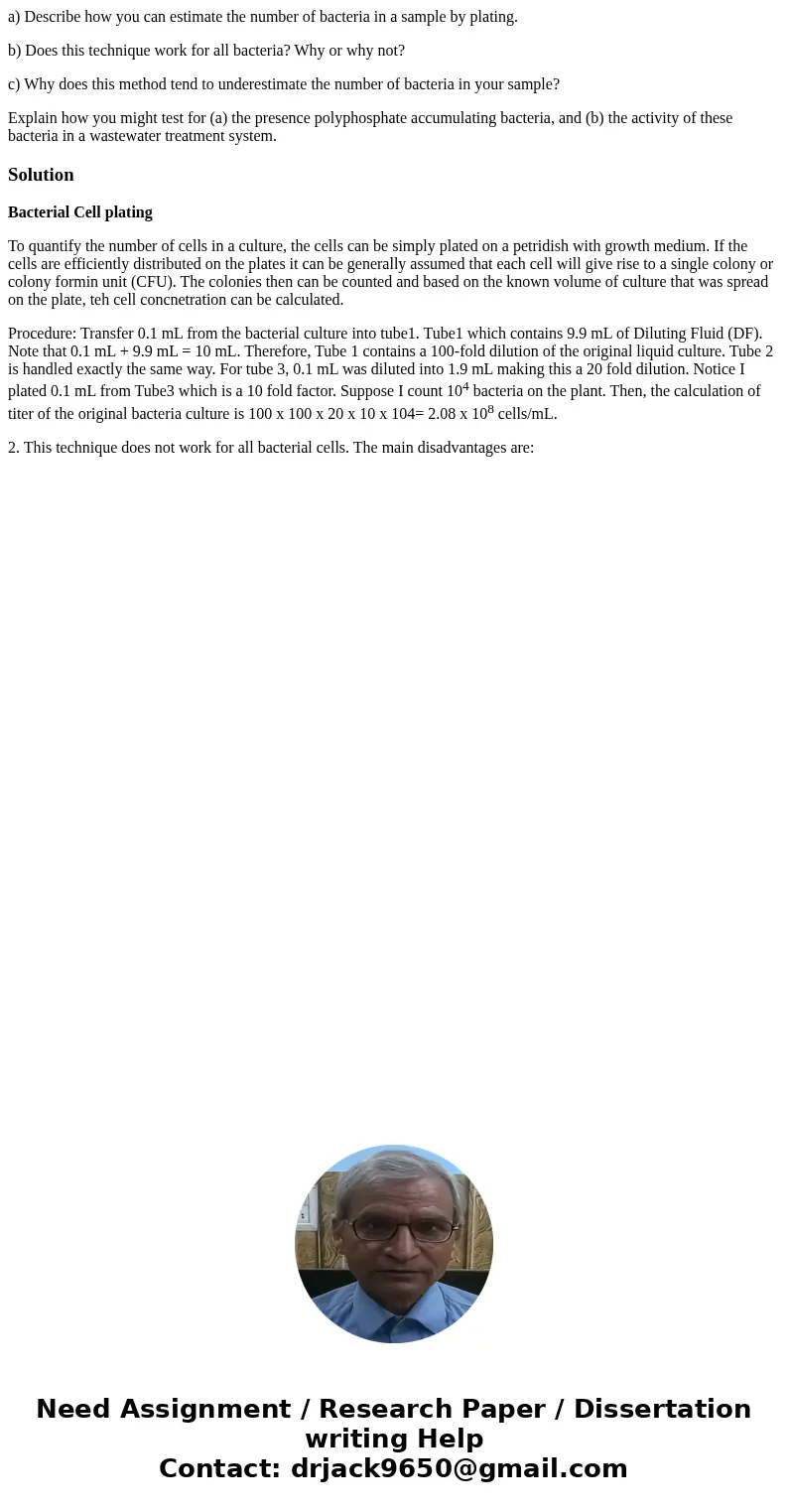 a) Describe how you can estimate the number of bacteria in a sample by plating.

b) Does this technique work for all bacteria? Why or why not?

c) Why does this method tend to underestimate the number of bacteria in your sample?

Explain how you might test for (a) the presence polyphosphate accumulating bacteria, and (b) the activity of these bacteria in a wastewater treatment system.

Solution

Bacterial Cell plating

To quantify the number of cells in a culture, the cells can be simply plated on a petridish with growth medium. If the cells are efficiently distributed on the plates it can be generally assumed that each cell will give rise to a single colony or colony formin unit (CFU). The colonies then can be counted and based on the known volume of culture that was spread on the plate, teh cell concnetration can be calculated.

Procedure: Transfer 0.1 mL from the bacterial culture into tube1. Tube1 which contains 9.9 mL of Diluting Fluid (DF). Note that 0.1 mL + 9.9 mL = 10 mL. Therefore, Tube 1 contains a 100-fold dilution of the original liquid culture. Tube 2 is handled exactly the same way. For tube 3, 0.1 mL was diluted into 1.9 mL making this a 20 fold dilution. Notice I plated 0.1 mL from Tube3 which is a 10 fold factor. Suppose I count $10^4$ bacteria on the plant. Then, the calculation of titer of the original bacteria culture is 100 x 100 x 20 x 10 x 104= 2.08 x $10^8$ cells/mL.

2. This technique does not work for all bacterial cells. The main disadvantages are:

Need Assignment / Research Paper / Dissertation writing Help
Contact: drjack9650@gmail.com